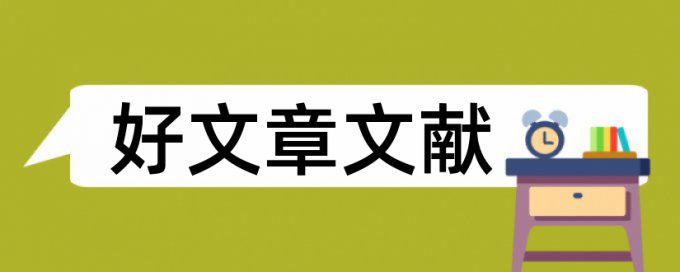 好文章文献